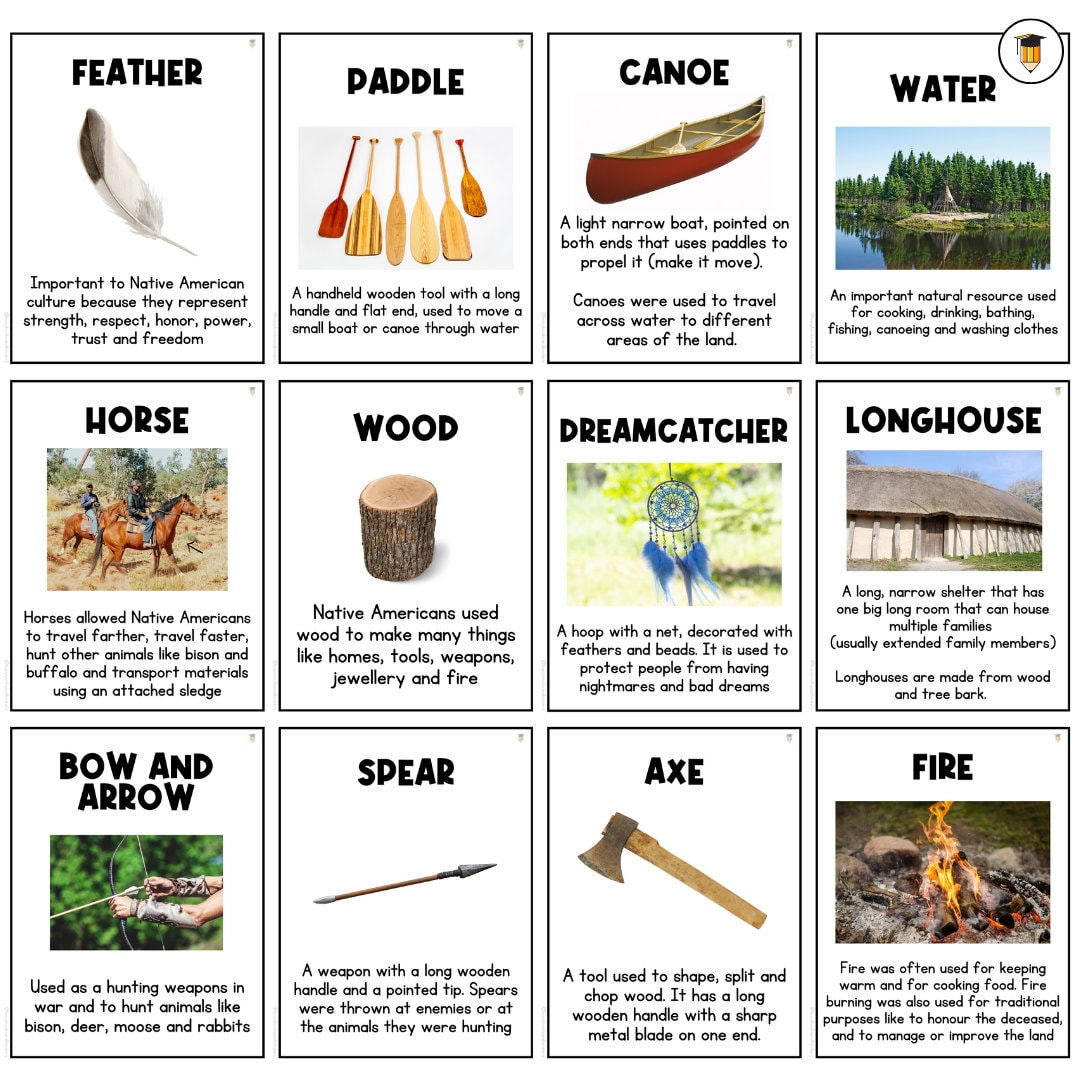 FEATHER

Important to Native American culture because they represent strength, respect, honor, power, trust and freedom

PADDLE

A handheld wooden tool with a long handle and flat end, used to move a small boat or canoe through water

CANOE

A light narrow boat, pointed on both ends that uses paddles to propel it (make it move).

Canoes were used to travel across water to different areas of the land.

WATER

An important natural resource used for cooking, drinking, bathing, fishing, canoeing and washing clothes

HORSE

Horses allowed Native Americans to travel farther, travel faster, hunt other animals like bison and buffalo and transport materials using an attached sledge

WOOD

Native Americans used wood to make many things like homes, tools, weapons, jewellery and fire

DREAMCATCHER

A hoop with a net, decorated with feathers and beads. It is used to protect people from having nightmares and bad dreams

LONGHOUSE

A long, narrow shelter that has one big long room that can house multiple families (usually extended family members)

Longhouses are made from wood and tree bark.

BOW AND ARROW

Used as a hunting weapons in war and to hunt animals like bison, deer, moose and rabbits

SPEAR

A weapon with a long wooden handle and a pointed tip. Spears were thrown at enemies or at the animals they were hunting

AXE

A tool used to shape, split and chop wood. It has a long wooden handle with a sharp metal blade on one end.

FIRE

Fire was often used for keeping warm and for cooking food. Fire burning was also used for traditional purposes like to honour the deceased, and to manage or improve the land